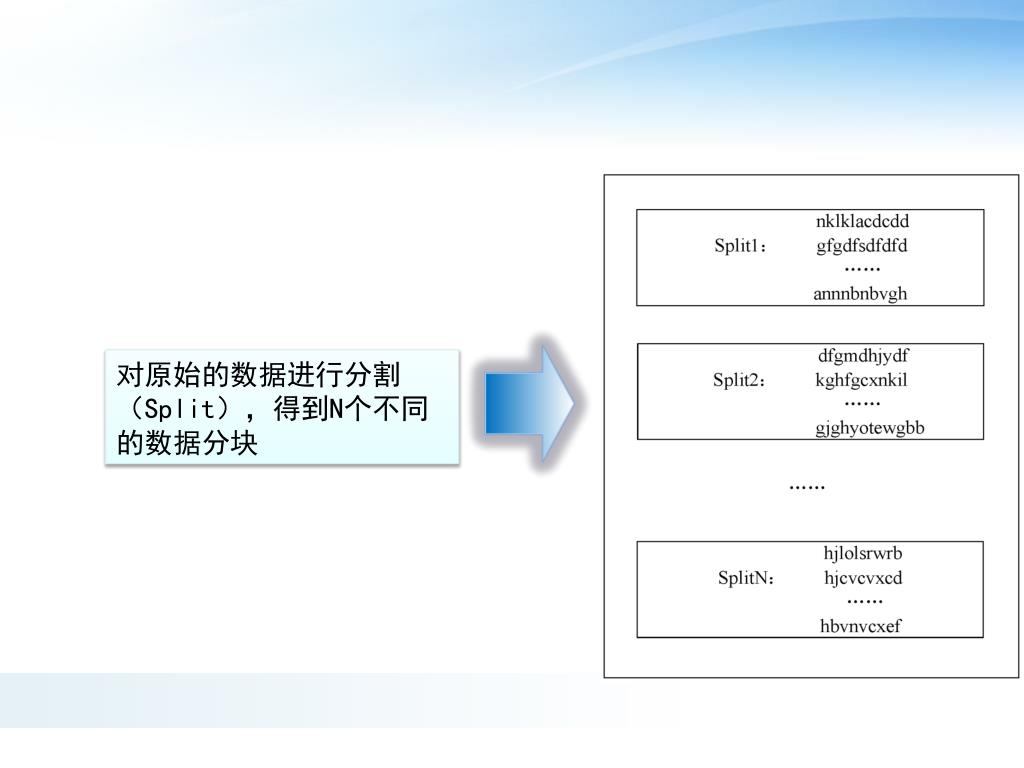 对原始的数据进行分割（Split），得到N个不同的数据分块

Split1： nklklacdcdd
gfgdfsdfdfd
……
annnbnbvgh

Split2： dfgmdhjydf
kghfgcxnkil
……
gjghyotewgbb

……

SplitN： hjlolsrwrb
hjcvcvxcd
……
hbvnvcxef